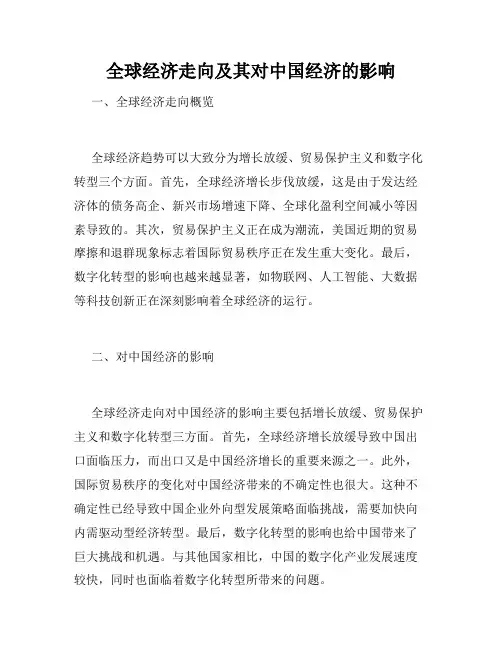 全球经济走向及其对中国经济的影响

一、全球经济走向概览

全球经济趋势可以大致分为增长放缓、贸易保护主义和数字化转型三个方面。首先，全球经济增长步伐放缓，这是由于发达经济体的债务高企、新兴市场增速下降、全球化盈利空间减小等因素导致的。其次，贸易保护主义正在成为潮流，美国近期的贸易摩擦和退群现象标志着国际贸易秩序正在发生重大变化。最后，数字化转型的影响也越来越显著，如物联网、人工智能、大数据等科技创新正在深刻影响着全球经济的运行。

二、对中国经济的影响

全球经济走向对中国经济的影响主要包括增长放缓、贸易保护主义和数字化转型三方面。首先，全球经济增长放缓导致中国出口面临压力，而出口又是中国经济增长的重要来源之一。此外，国际贸易秩序的变化对中国经济带来的不确定性也很大。这种不确定性已经导致中国企业外向型发展策略面临挑战，需要加快向内需驱动型经济转型。最后，数字化转型的影响也给中国带来了巨大挑战和机遇。与其他国家相比，中国的数字化产业发展速度较快，同时也面临着数字化转型所带来的问题。